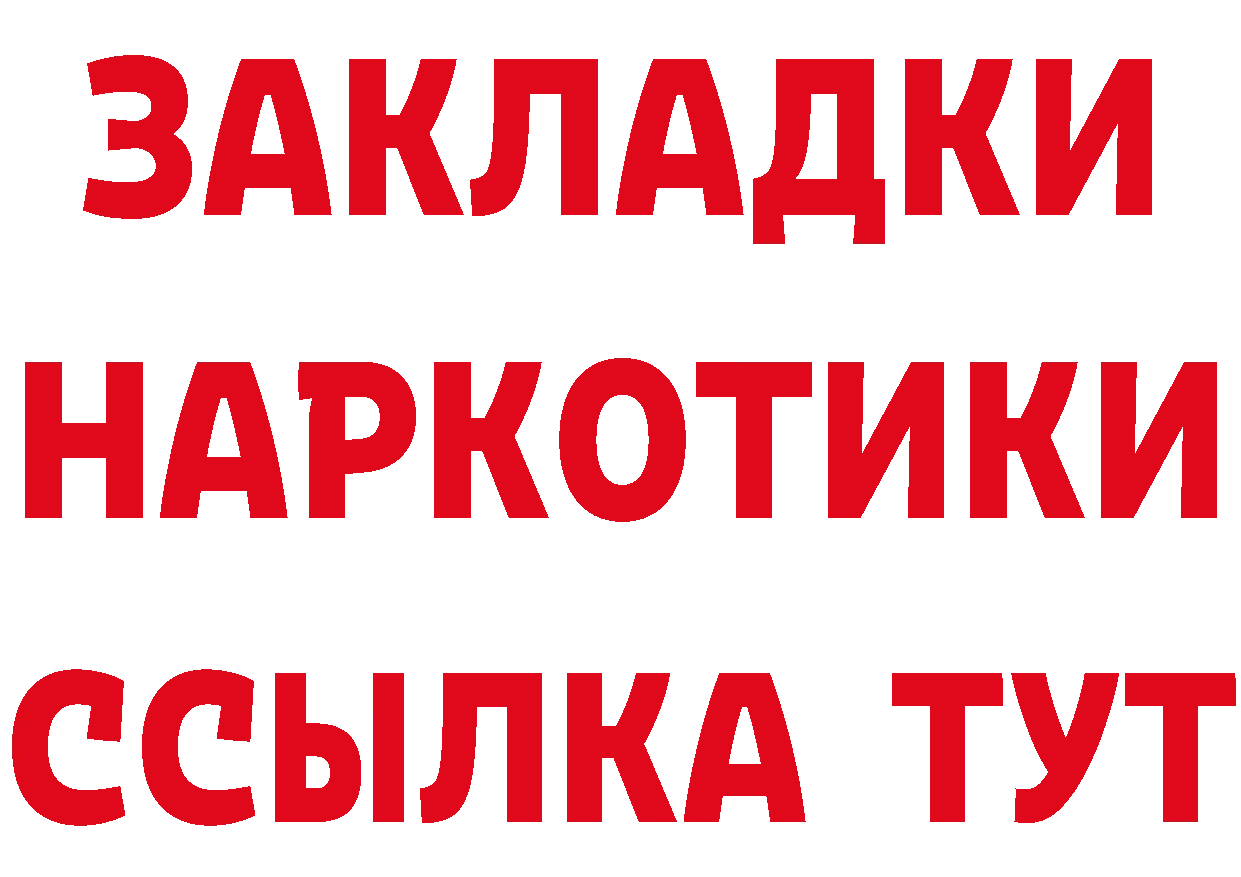 ЗАКЛАДКИ
НАРКОТИКИ
ССЫЛКА ТУТ